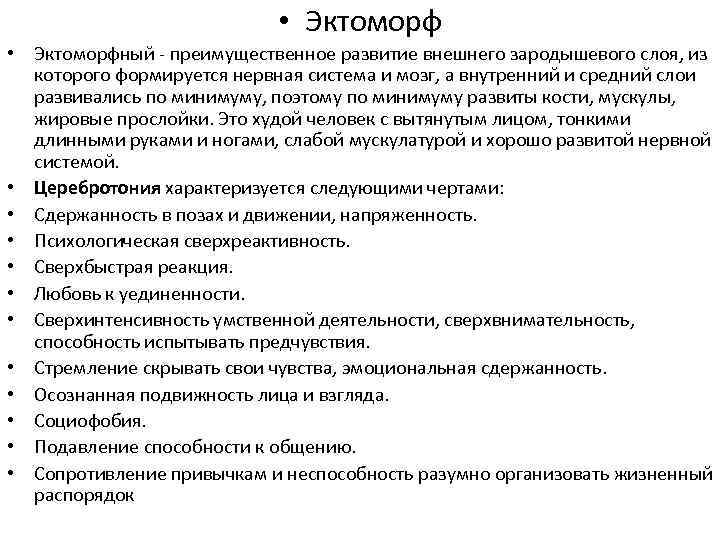 • Эктоморф

• Эктоморфный - преимущественное развитие внешнего зародышевого слоя, из которого формируется нервная система и мозг, а внутренний и средний слои развивались по минимуму, поэтому по минимуму развиты кости, мускулы, жировые прослойки. Это худой человек с вытянутым лицом, тонкими длинными руками и ногами, слабой мускулатурой и хорошо развитой нервной системой.
• Церебротония характеризуется следующими чертами:
• Сдержанность в позах и движении, напряженность.
• Психологическая сверхреактивность.
• Сверхбыстрая реакция.
• Любовь к уединенности.
• Сверхинтенсивность умственной деятельности, сверхвнимательность, способность испытывать предчувствия.
• Стремление скрывать свои чувства, эмоциональная сдержанность.
• Осознанная подвижность лица и взгляда.
• Социофобия.
• Подавление способности к общению.
• Сопротивление привычкам и неспособность разумно организовать жизненный распорядок